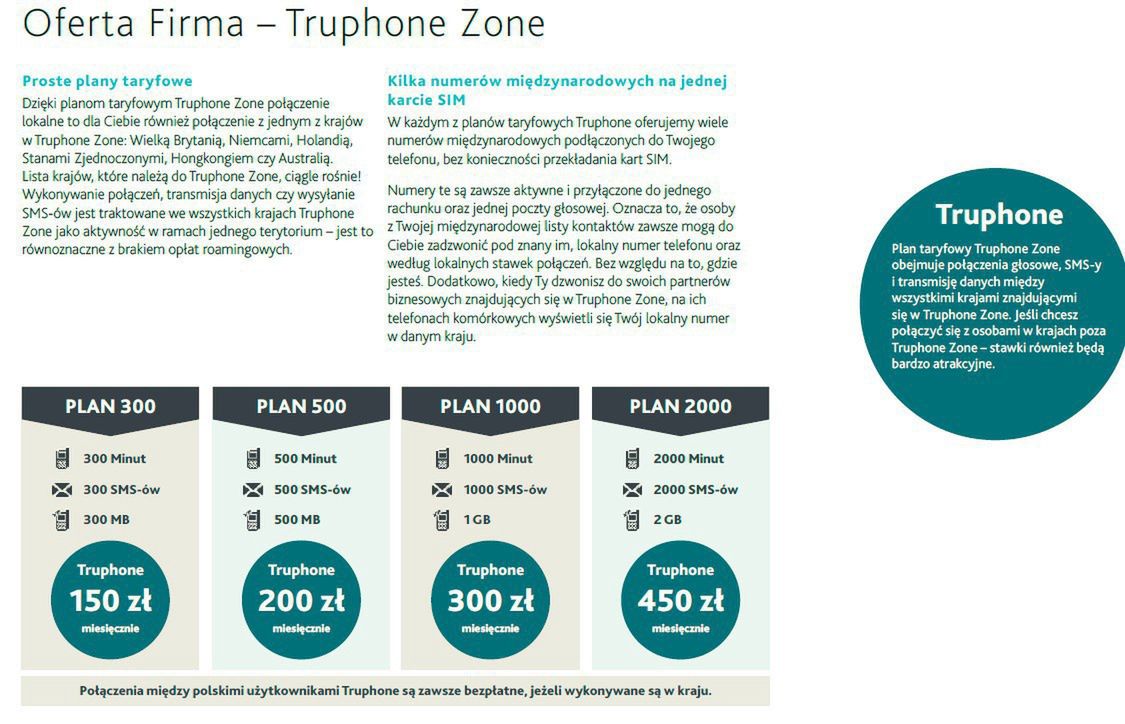 Oferta Firma – Truphone Zone

Proste plany taryfowe

Dzięki planom taryfowym Truphone Zone połączenie lokalne to dla Ciebie również połączenie z jednym z krajów w Truphone Zone: Wielką Brytanią, Niemcami, Holandią, Stanami Zjednoczonymi, Hongkongiem czy Australią. Lista krajów, które należą do Truphone Zone, ciągle rośnie! Wykonywanie połączeń, transmisja danych czy wysyłanie SMS-ów jest traktowane we wszystkich krajach Truphone Zone jako aktywność w ramach jednego terytorium – jest to równoznaczne z brakiem opłat roamingowych.

Kilka numerów międzynarodowych na jednej karcie SIM

W każdym z planów taryfowych Truphone oferujemy wiele numerów międzynarodowych podłączonych do Twojego telefonu, bez konieczności przekładania kart SIM.

Numery te są zawsze aktywne i przyłączone do jednego rachunku oraz jednej poczty głosowej. Oznacza to, że osoby z Twojej międzynarodowej listy kontaktów zawsze mogą do Ciebie zadzwonić pod znany im, lokalny numer telefonu oraz według lokalnych stawek połączeń. Bez względu na to, gdzie jesteś. Dodatkowo, kiedy Ty dzwonisz do swoich partnerów biznesowych znajdujących się w Truphone Zone, na ich telefonach komórkowych wyświetli się Twój lokalny numer w danym kraju.

Truphone

Plan taryfowy Truphone Zone obejmuje połączenia głosowe, SMS-y i transmisję danych między wszystkimi krajami znajdującymi się w Truphone Zone. Jeśli chcesz połączyć się z osobami w krajach poza Truphone Zone – stawki również będą bardzo atrakcyjne.

PLAN 300
300 Minut
300 SMS-ów
300 MB
Truphone
150 zł
miesięcznie

PLAN 500
500 Minut
500 SMS-ów
500 MB
Truphone
200 zł
miesięcznie

PLAN 1000
1000 Minut
1000 SMS-ów
1 GB
Truphone
300 zł
miesięcznie

PLAN 2000
2000 Minut
2000 SMS-ów
2 GB
Truphone
450 zł
miesięcznie

Połączenia między polskimi użytkownikami Truphone są zawsze bezpłatne, jeżeli wykonywane są w kraju.